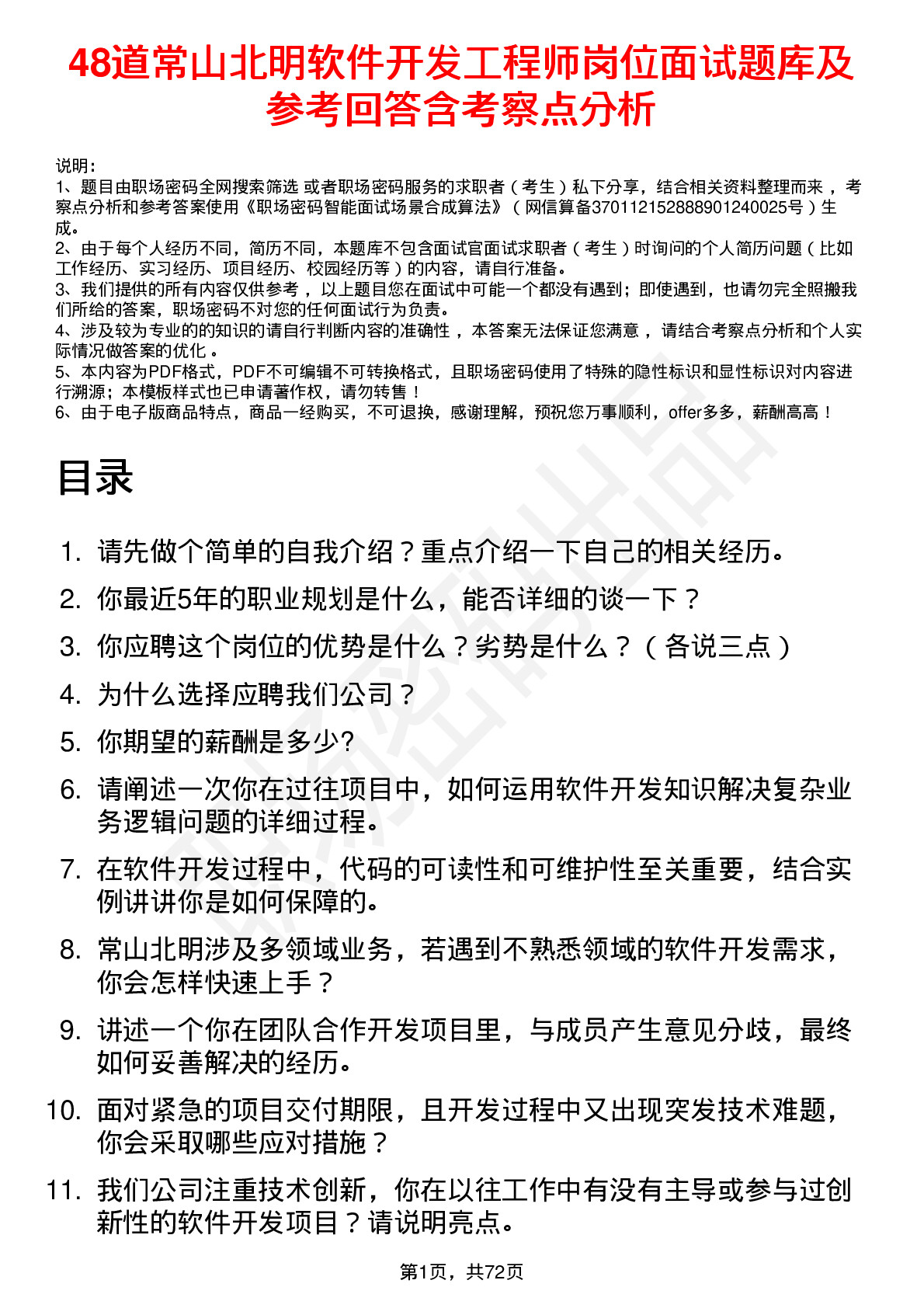 48道常山北明软件开发工程师岗位面试题库及参考回答含考察点分析

说明：
1、题目由职场密码全网搜索筛选 或者职场密码服务的求职者（考生）私下分享，结合相关资料整理而来，考察点分析和参考答案使用《职场密码智能面试场景合成算法》（网信算备370112152888901240025号）生成。
2、由于每个人经历不同，简历不同，本题库不包含面试官面试求职者（考生）时询问的个人简历问题（比如工作经历、实习经历、项目经历、校园经历等）的内容，请自行准备。
3、我们提供的所有内容仅供参考，以上题目您在面试中可能一个都没有遇到；即使遇到，也请勿完全照搬我们所给的答案，职场密码不对您的任何面试行为负责。
4、涉及较为专业的的知识的请自行判断内容的准确性，本答案无法保证您满意，请结合考察点分析和个人实际情况做答案的优化。
5、本内容为PDF格式，PDF不可编辑不可转换格式，且职场密码使用了特殊的隐性标识和显性标识对内容进行溯源；本模板样式也已申请著作权，请勿转售！
6、由于电子版商品特点，商品一经购买，不可退换，感谢理解，预祝您万事顺利，offer多多，薪酬高高！

目录

1. 请先做个简单的自我介绍？重点介绍一下自己的相关经历。
2. 你最近5年的职业规划是什么，能否详细的谈一下？
3. 你应聘这个岗位的优势是什么？劣势是什么？（各说三点）
4. 为什么选择应聘我们公司？
5. 你期望的薪酬是多少?
6. 请阐述一次你在过往项目中，如何运用软件开发知识解决复杂业务逻辑问题的详细过程。
7. 在软件开发过程中，代码的可读性和可维护性至关重要，结合实例讲讲你是如何保障的。
8. 常山北明涉及多领域业务，若遇到不熟悉领域的软件开发需求，你会怎样快速上手？
9. 讲述一个你在团队合作开发项目里，与成员产生意见分歧，最终如何妥善解决的经历。
10. 面对紧急的项目交付期限，且开发过程中又出现突发技术难题，你会采取哪些应对措施？
11. 我们公司注重技术创新，你在以往工作中有没有主导或参与过创新性的软件开发项目？请说明亮点。

第1页，共72页